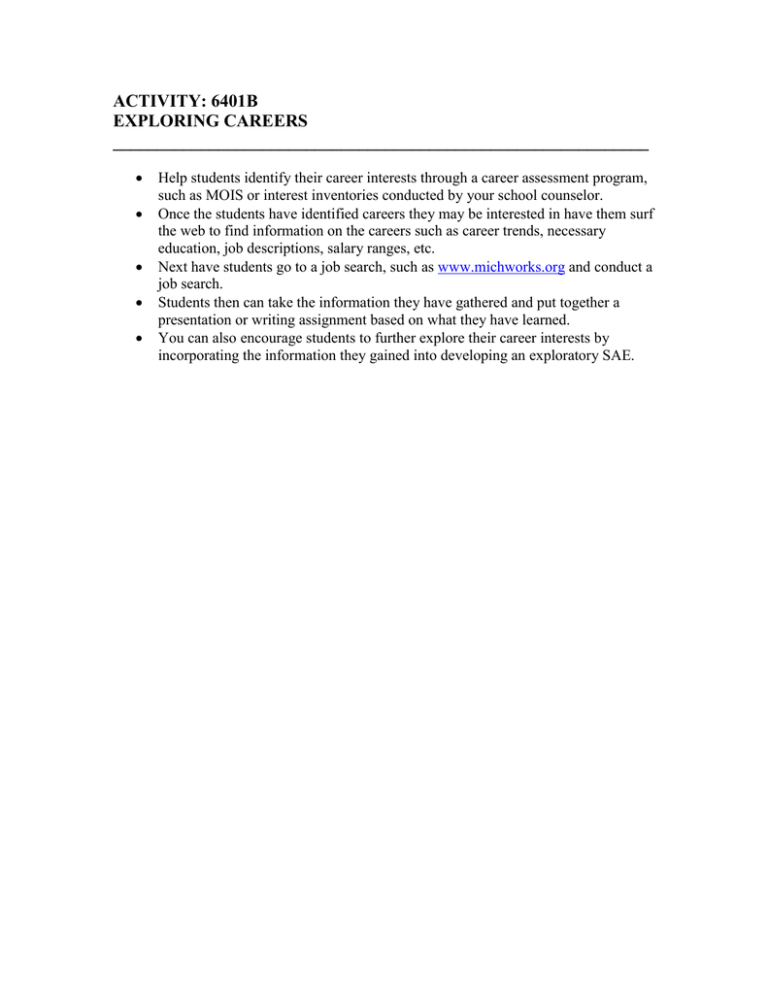 ACTIVITY: 6401B
EXPLORING CAREERS

- Help students identify their career interests through a career assessment program, such as MOIS or interest inventories conducted by your school counselor.
- Once the students have identified careers they may be interested in have them surf the web to find information on the careers such as career trends, necessary education, job descriptions, salary ranges, etc.
- Next have students go to a job search, such as www.michworks.org and conduct a job search.
- Students then can take the information they have gathered and put together a presentation or writing assignment based on what they have learned.
- You can also encourage students to further explore their career interests by incorporating the information they gained into developing an exploratory SAE.